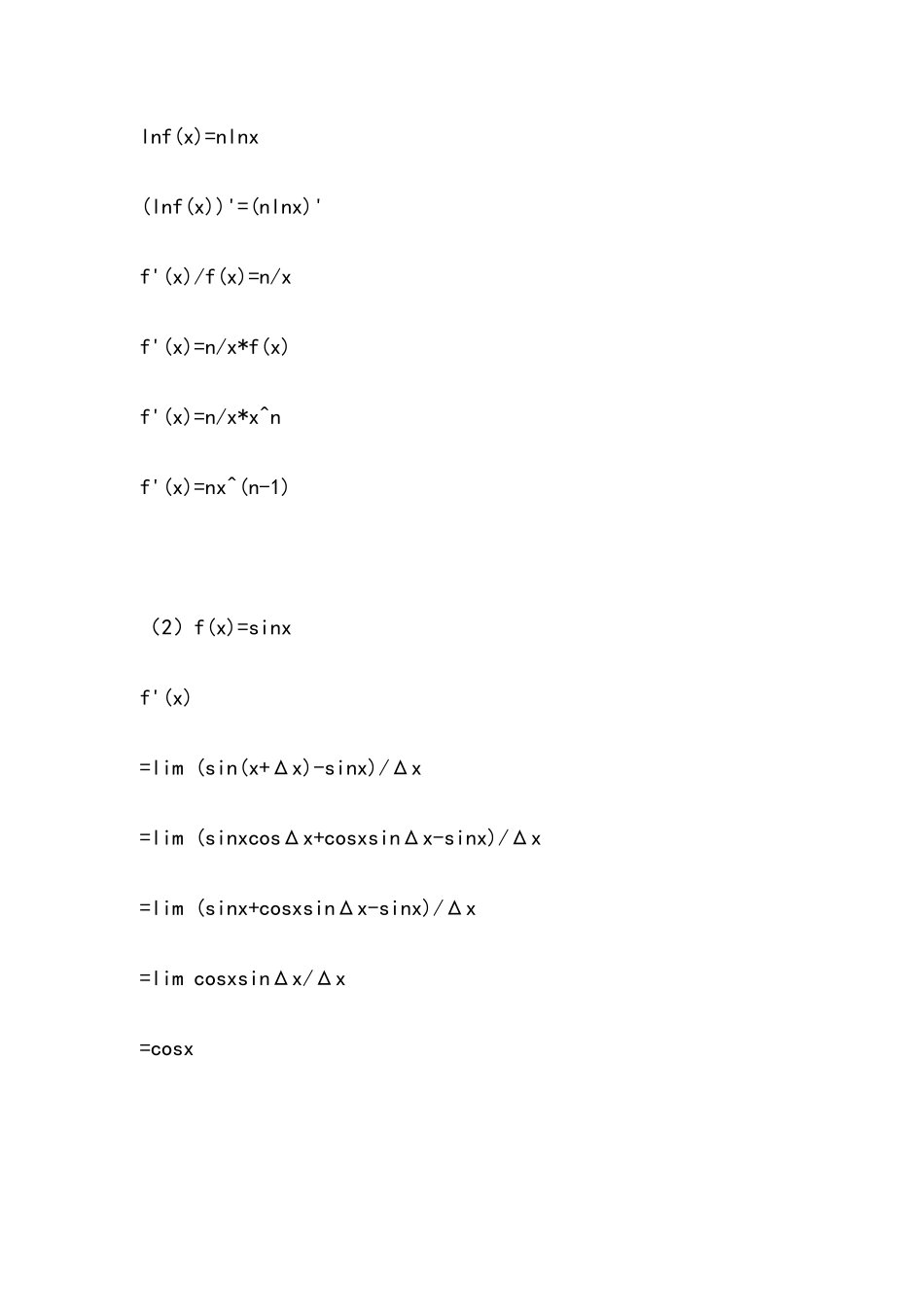 lnf(x)=nlnx

(lnf(x))'=(nlnx)'

f'(x)/f(x)=n/x

f'(x)=n/x*f(x)

f'(x)=n/x*x^n

f'(x)=nx^(n-1)

（2）f(x)=sinx

f'(x)

=lim (sin(x+Δx)-sinx)/Δx

=lim (sinxcosΔx+cosxsinΔx-sinx)/Δx

=lim (sinx+cosxsinΔx-sinx)/Δx

=lim cosxsinΔx/Δx

=cosx